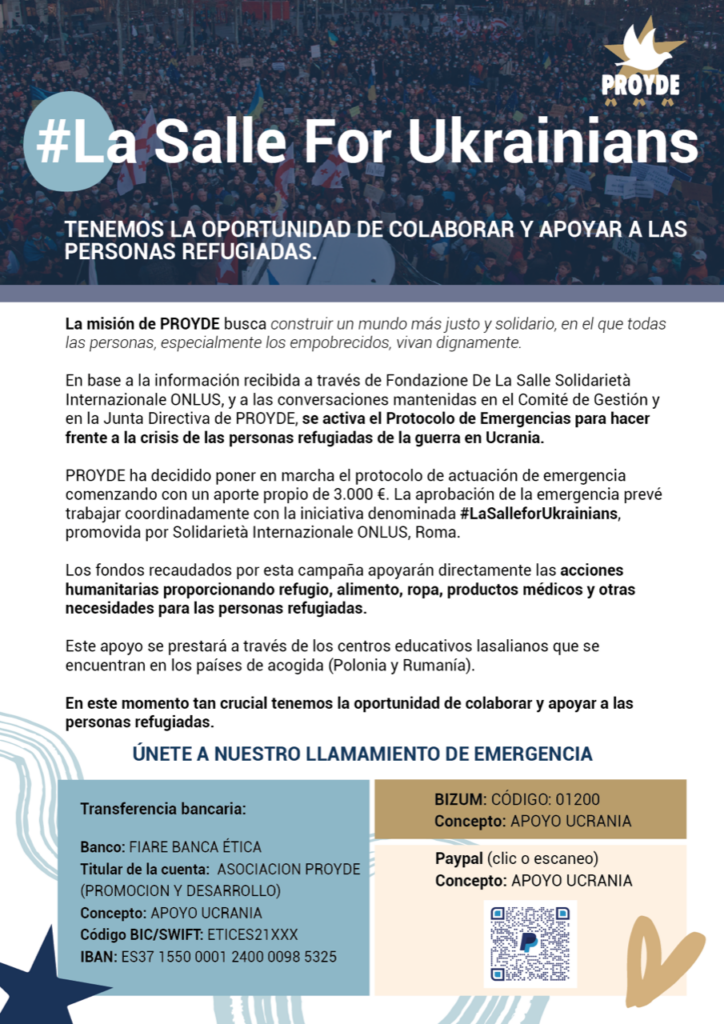 PROYDE

#La Salle For Ukrainians

TENEMOS LA OPORTUNIDAD DE COLABORAR Y APOYAR A LAS PERSONAS REFUGIADAS.

La misión de PROYDE busca construir un mundo más justo y solidario, en el que todas las personas, especialmente los empobrecidos, vivan dignamente.

En base a la información recibida a través de Fondazione De La Salle Solidarietà Internazionale ONLUS, y a las conversaciones mantenidas en el Comité de Gestión y en la Junta Directiva de PROYDE, se activa el Protocolo de Emergencias para hacer frente a la crisis de las personas refugiadas de la guerra en Ucrania.

PROYDE ha decidido poner en marcha el protocolo de actuación de emergencia comenzando con un aporte propio de 3.000 €. La aprobación de la emergencia prevé trabajar coordinadamente con la iniciativa denominada #LaSalleforUkrainians, promovida por Solidarietà Internazionale ONLUS, Roma.

Los fondos recaudados por esta campaña apoyarán directamente las acciones humanitarias proporcionando refugio, alimento, ropa, productos médicos y otras necesidades para las personas refugiadas.

Este apoyo se prestará a través de los centros educativos lasalianos que se encuentran en los países de acogida (Polonia y Rumanía).

En este momento tan crucial tenemos la oportunidad de colaborar y apoyar a las personas refugiadas.

ÚNETE A NUESTRO LLAMAMIENTO DE EMERGENCIA

Transferencia bancaria:

Banco: FIARE BANCA ÉTICA
Titular de la cuenta: ASOCIACION PROYDE (PROMOCION Y DESARROLLO)
Concepto: APOYO UCRANIA
Código BIC/SWIFT: ETICES21XXX
IBAN: ES37 1550 0001 2400 0098 5325

BIZUM: CÓDIGO: 01200
Concepto: APOYO UCRANIA

Paypal (clic o escaneo)
Concepto: APOYO UCRANIA